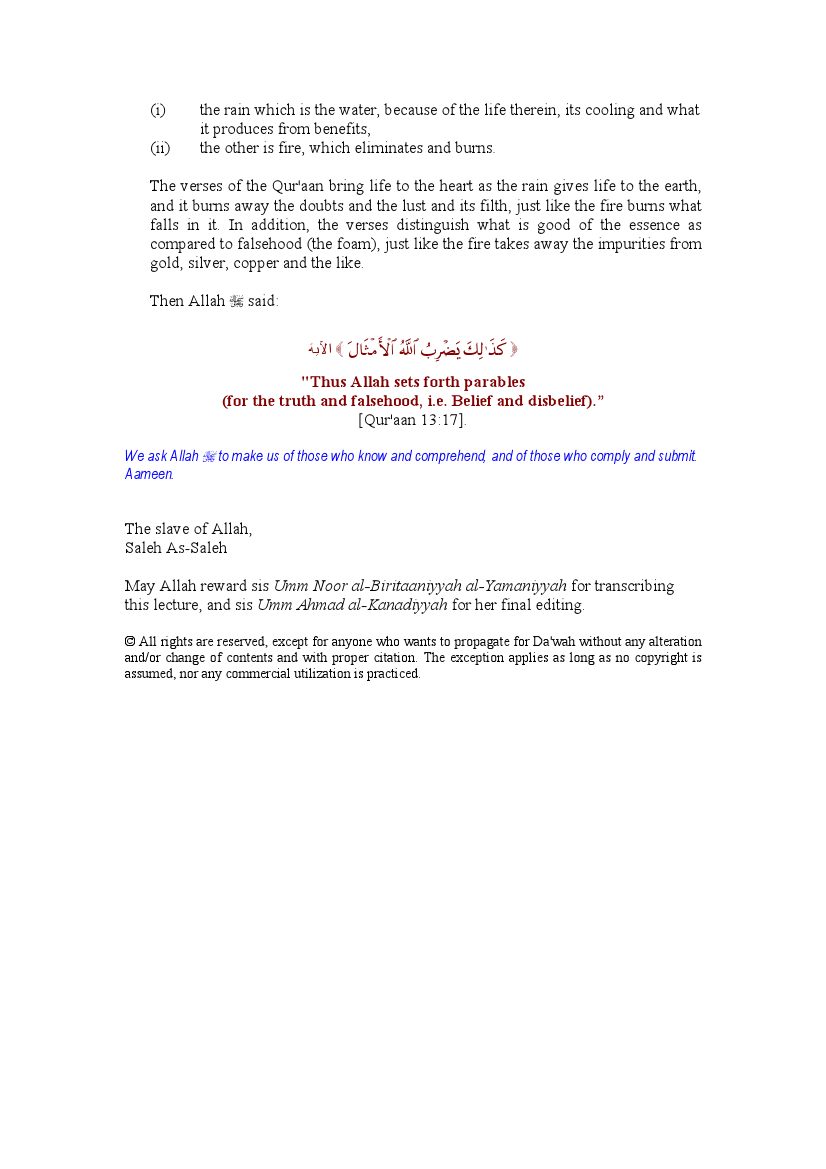 (i) the rain which is the water, because of the life therein, its cooling and what it produces from benefits,
(ii) the other is fire, which eliminates and burns.

The verses of the Qur'aan bring life to the heart as the rain gives life to the earth, and it burns away the doubts and the lust and its filth, just like the fire burns what falls in it. In addition, the verses distinguish what is good of the essence as compared to falsehood (the foam), just like the fire takes away the impurities from gold, silver, copper and the like.

Then Allah ﷻ said:

﴿ كَذَٰلِكَ يَضْرِبُ ٱللَّهُ ٱلْأَمْثَالَ ﴾ الآية

"Thus Allah sets forth parables
(for the truth and falsehood, i.e. Belief and disbelief)."
[Qur'aan 13:17].

We ask Allah ﷻ to make us of those who know and comprehend, and of those who comply and submit. Aameen.

The slave of Allah,
Saleh As-Saleh

May Allah reward sis Umm Noor al-Biritaaniyyah al-Yamaniyyah for transcribing this lecture, and sis Umm Ahmad al-Kanadiyyah for her final editing.

© All rights are reserved, except for anyone who wants to propagate for Da'wah without any alteration and/or change of contents and with proper citation. The exception applies as long as no copyright is assumed, nor any commercial utilization is practiced.